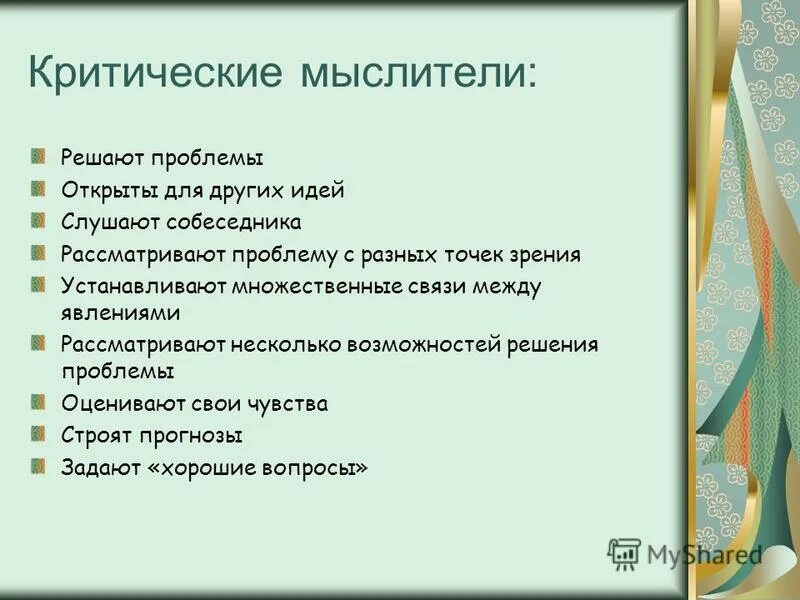 Критические мыслители:

Решают проблемы
Открыты для других идей
Слушают собеседника
Рассматривают проблему с разных точек зрения
Устанавливают множественные связи между явлениями
Рассматривают несколько возможностей решения проблемы
Оценивают свои чувства
Строят прогнозы
Задают «хорошие вопросы»

MyShared